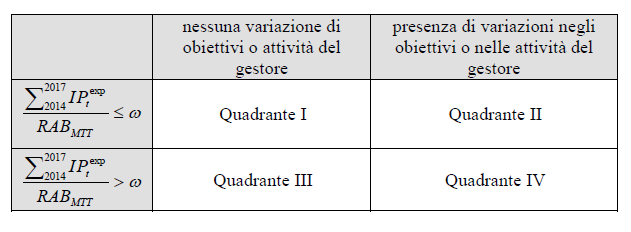 |  | nessuna variazione di obiettivi o attività del gestore | presenza di variazioni negli obiettivi o nelle attività del gestore |
|---|---|---|
| $\frac{\sum_{2014}^{2017} IP_t^{exp}}{RAB_{MTT}} \leq \omega$ | Quadrante I | Quadrante II |
| $\frac{\sum_{2014}^{2017} IP_t^{exp}}{RAB_{MTT}} > \omega$ | Quadrante III | Quadrante IV |